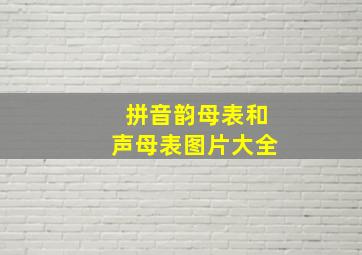 拼音韵母表和
声母表图片大全